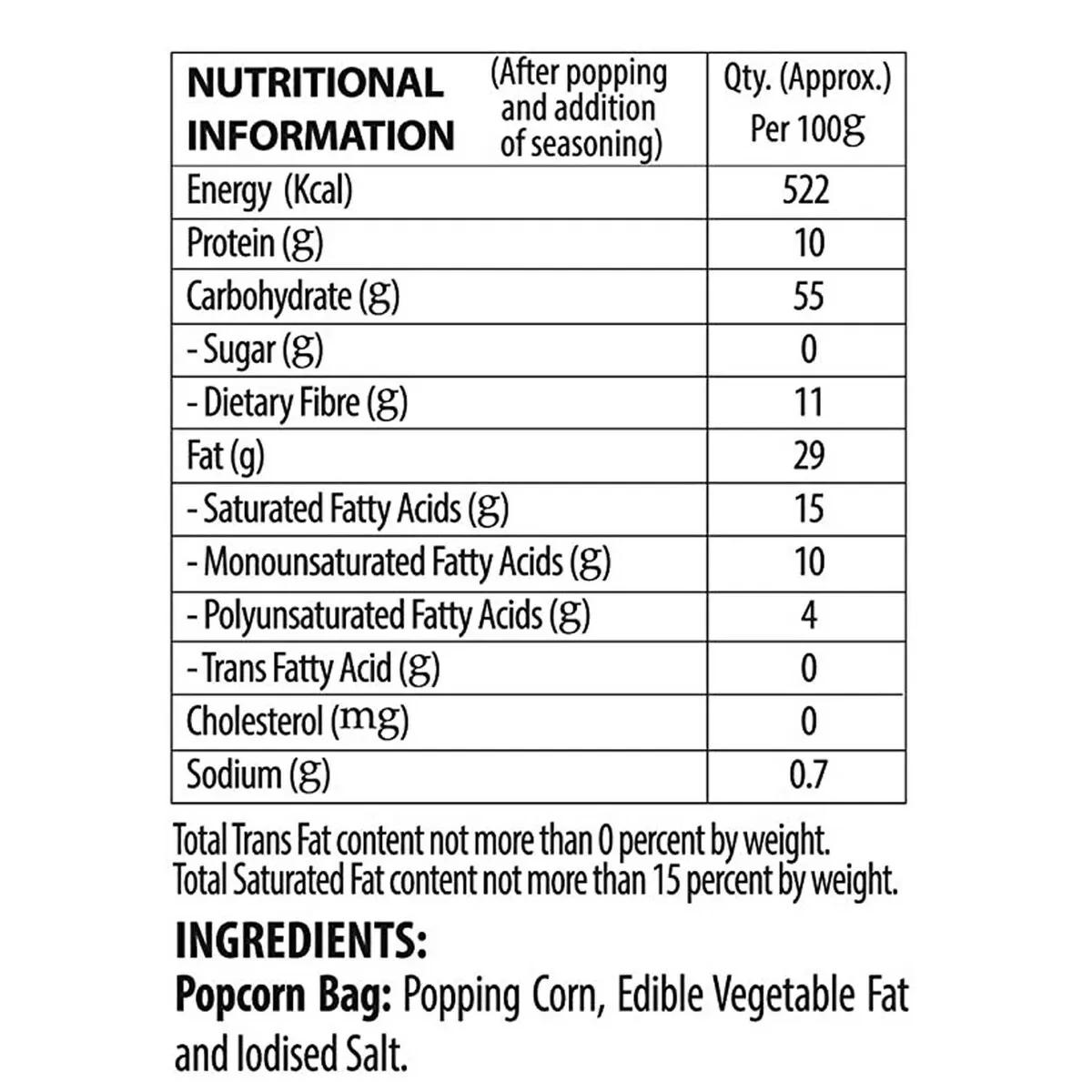 | NUTRITIONAL INFORMATION (After popping and addition of seasoning) | Qty. (Approx.) Per 100g |
|---|---|
| Energy (Kcal) | 522 |
| Protein (g) | 10 |
| Carbohydrate (g) | 55 |
| - Sugar (g) | 0 |
| - Dietary Fibre (g) | 11 |
| Fat (g) | 29 |
| - Saturated Fatty Acids (g) | 15 |
| - Monounsaturated Fatty Acids (g) | 10 |
| - Polyunsaturated Fatty Acids (g) | 4 |
| - Trans Fatty Acid (g) | 0 |
| Cholesterol (mg) | 0 |
| Sodium (g) | 0.7 |

Total Trans Fat content not more than 0 percent by weight.
Total Saturated Fat content not more than 15 percent by weight.

INGREDIENTS:
Popcorn Bag: Popping Corn, Edible Vegetable Fat and Iodised Salt.